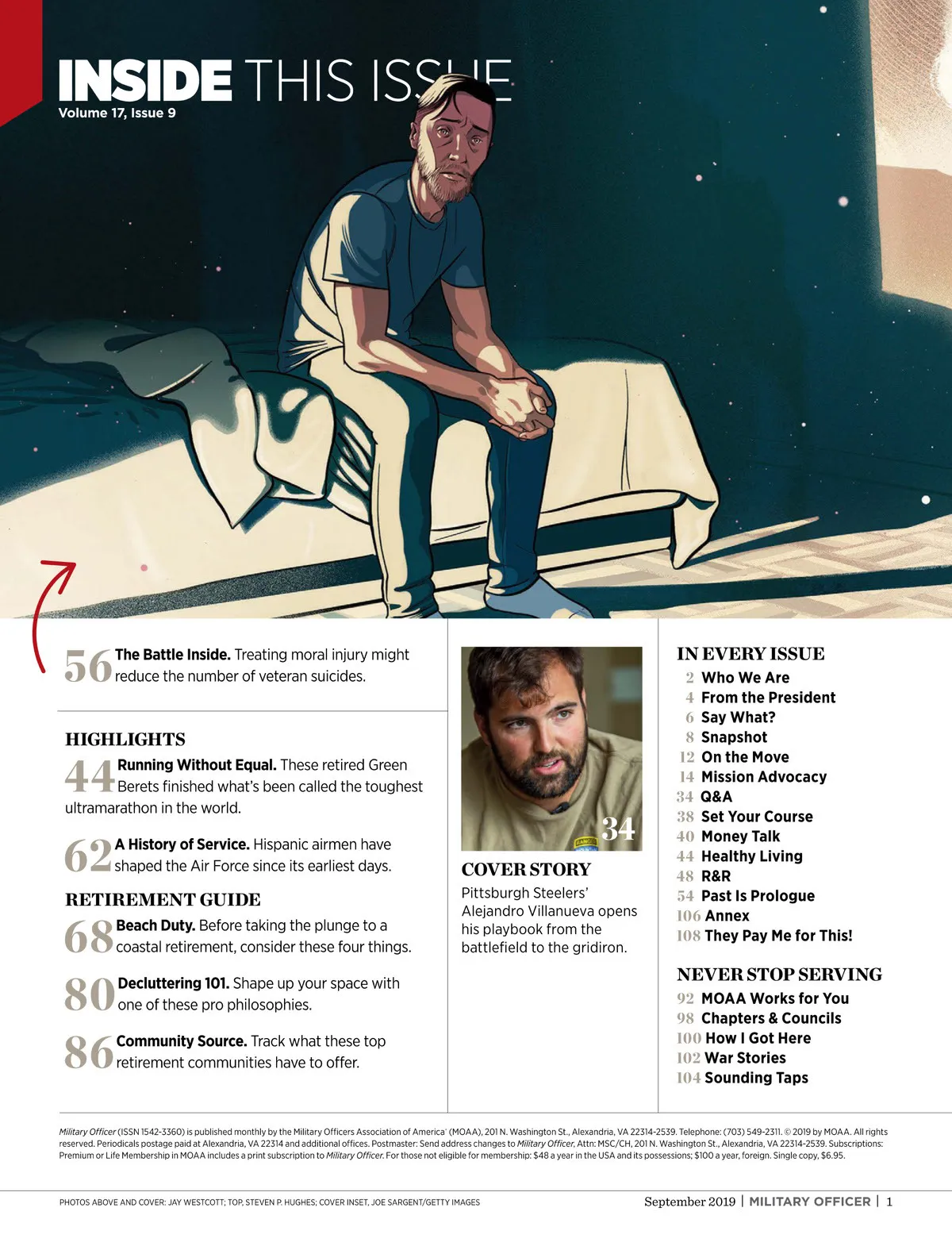 INSIDE THIS ISSUE
Volume 17, Issue 9

56 The Battle Inside. Treating moral injury might reduce the number of veteran suicides.

HIGHLIGHTS

44 Running Without Equal. These retired Green Berets finished what's been called the toughest ultramarathon in the world.

62 A History of Service. Hispanic airmen have shaped the Air Force since its earliest days.

RETIREMENT GUIDE

68 Beach Duty. Before taking the plunge to a coastal retirement, consider these four things.

80 Decluttering 101. Shape up your space with one of these pro philosophies.

86 Community Source. Track what these top retirement communities have to offer.

34

COVER STORY

Pittsburgh Steelers' Alejandro Villanueva opens his playbook from the battlefield to the gridiron.

IN EVERY ISSUE
2 Who We Are
4 From the President
6 Say What?
8 Snapshot
12 On the Move
14 Mission Advocacy
34 Q&A
38 Set Your Course
40 Money Talk
44 Healthy Living
48 R&R
54 Past Is Prologue
106 Annex
108 They Pay Me for This!

NEVER STOP SERVING
92 MOAA Works for You
98 Chapters & Councils
100 How I Got Here
102 War Stories
104 Sounding Taps

Military Officer (ISSN 1542-3360) is published monthly by the Military Officers Association of America® (MOAA), 201 N. Washington St., Alexandria, VA 22314-2539. Telephone: (703) 549-2311. © 2019 by MOAA. All rights reserved. Periodicals postage paid at Alexandria, VA 22314 and additional offices. Postmaster: Send address changes to Military Officer, Attn: MSC/CH, 201 N. Washington St., Alexandria, VA 22314-2539. Subscriptions: Premium or Life Membership in MOAA includes a print subscription to Military Officer. For those not eligible for membership: $48 a year in the USA and its possessions; $100 a year, foreign. Single copy, $6.95.

PHOTOS ABOVE AND COVER: JAY WESTCOTT; TOP, STEVEN P. HUGHES; COVER INSET, JOE SARGENT/GETTY IMAGES

September 2019 | MILITARY OFFICER | 1